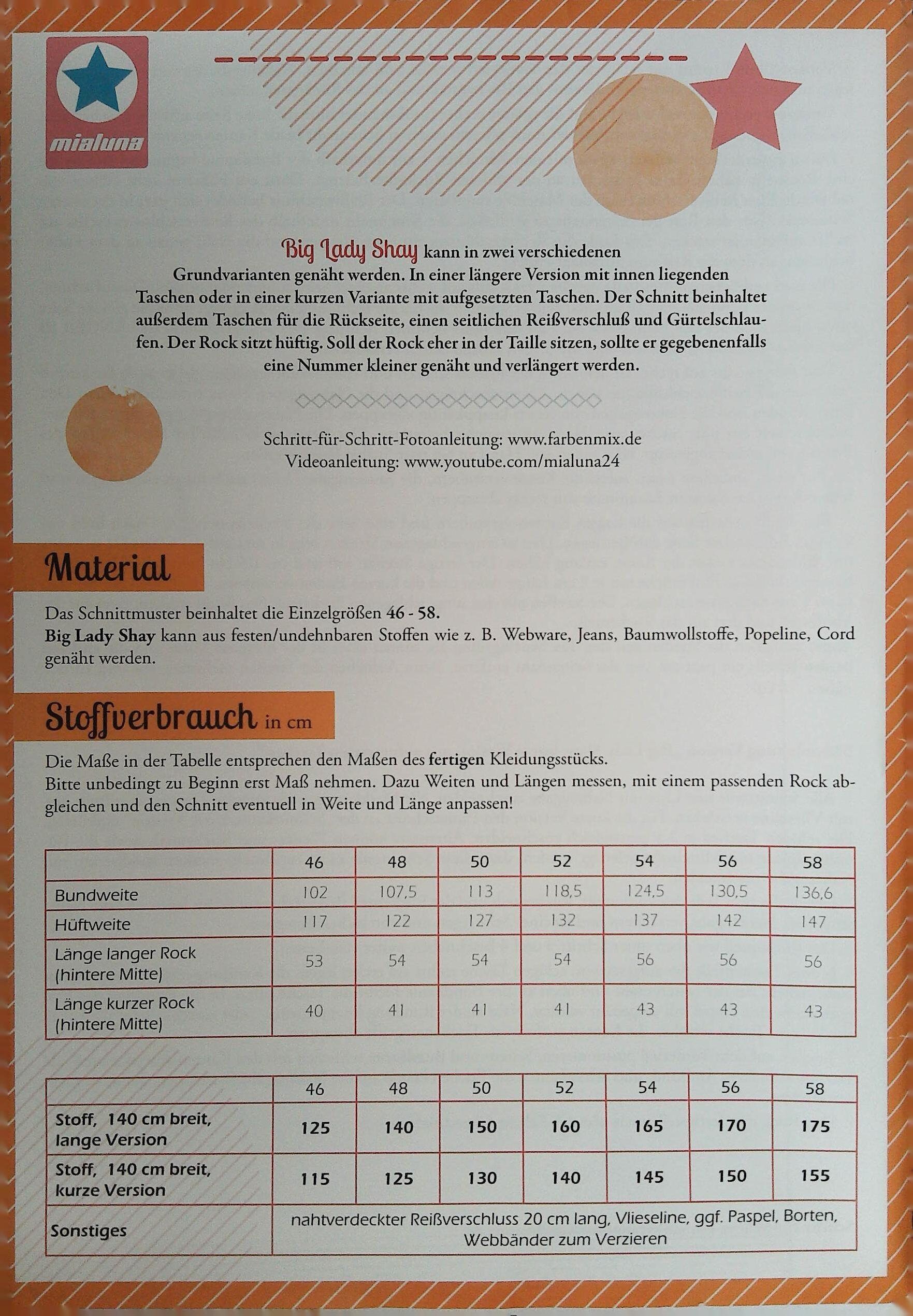 mialuna

Big Lady Shay kann in zwei verschiedenen Grundvarianten genäht werden. In einer längere Version mit innen liegenden Taschen oder in einer kurzen Variante mit aufgesetzten Taschen. Der Schnitt beinhaltet außerdem Taschen für die Rückseite, einen seitlichen Reißverschluß und Gürtelschlaufen. Der Rock sitzt hüftig. Soll der Rock eher in der Taille sitzen, sollte er gegebenenfalls eine Nummer kleiner genäht und verlängert werden.

Schritt-für-Schritt-Fotoanleitung: www.farbenmix.de
Videoanleitung: www.youtube.com/mialuna24

Material

Das Schnittmuster beinhaltet die Einzelgrößen 46 - 58.
Big Lady Shay kann aus festen/undehnbaren Stoffen wie z. B. Webware, Jeans, Baumwollstoffe, Popeline, Cord genäht werden.

Stoffverbrauch in cm

Die Maße in der Tabelle entsprechen den Maßen des fertigen Kleidungsstücks.
Bitte unbedingt zu Beginn erst Maß nehmen. Dazu Weiten und Längen messen, mit einem passenden Rock abgleichen und den Schnitt eventuell in Weite und Länge anpassen!

| | 46 | 48 | 50 | 52 | 54 | 56 | 58 |
|---|---|---|---|---|---|---|---|
| Bundweite | 102 | 107,5 | 113 | 118,5 | 124,5 | 130,5 | 136,6 |
| Hüftweite | 117 | 122 | 127 | 132 | 137 | 142 | 147 |
| Länge langer Rock (hintere Mitte) | 53 | 54 | 54 | 54 | 56 | 56 | 56 |
| Länge kurzer Rock (hintere Mitte) | 40 | 41 | 41 | 41 | 43 | 43 | 43 |

| | 46 | 48 | 50 | 52 | 54 | 56 | 58 |
|---|---|---|---|---|---|---|---|
| Stoff, 140 cm breit, lange Version | 125 | 140 | 150 | 160 | 165 | 170 | 175 |
| Stoff, 140 cm breit, kurze Version | 115 | 125 | 130 | 140 | 145 | 150 | 155 |
| Sonstiges | nahtverdeckter Reißverschluss 20 cm lang, Vlieseline, ggf. Paspel, Borten, Webbänder zum Verzieren | | | | | | |